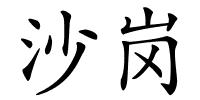 沙岗